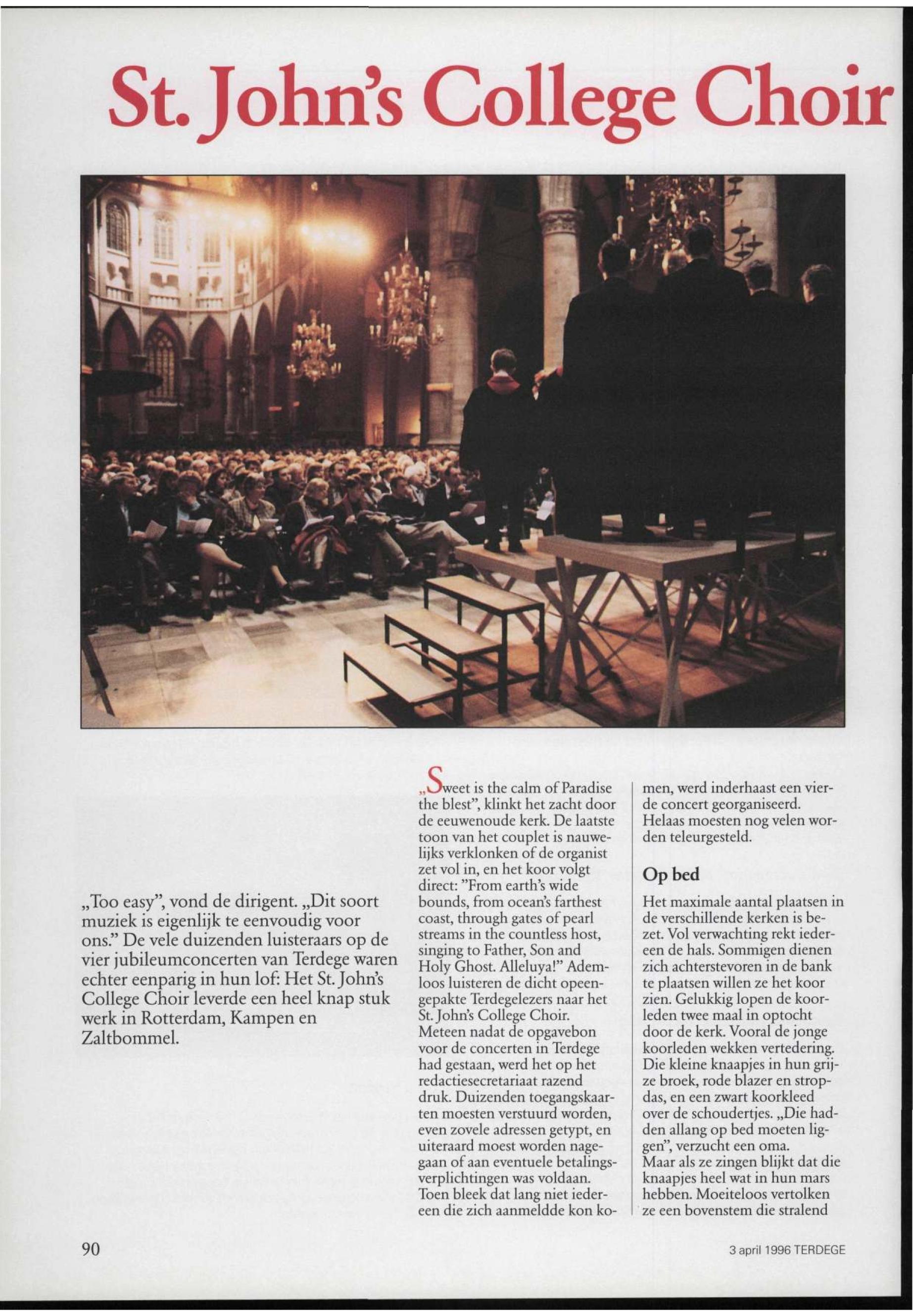 St. John's College Choir

„Too easy", vond de dirigent. „Dit soort muziek is eigenlijk te eenvoudig voor ons." De vele duizenden luisteraars op de vier jubileumconcerten van Terdege waren echter eenparig in hun lof: Het St. John's College Choir leverde een heel knap stuk werk in Rotterdam, Kampen en Zaltbommel.

„Sweet is the calm of Paradise the blest", klinkt het zacht door de eeuwenoude kerk. De laatste toon van het couplet is nauwelijks verklonken of de organist zet vol in, en het koor volgt direct: "From earth's wide bounds, from ocean's farthest coast, through gates of pearl streams in the countless host, singing to Father, Son and Holy Ghost. Alleluya!" Ademloos luisteren de dicht opeengepakte Terdegelezers naar het St. John's College Choir.
Meteen nadat de opgavebon voor de concerten in Terdege had gestaan, werd het op het redactiesecretariaat razend druk. Duizenden toegangskaarten moesten verstuurd worden, even zovele adressen getypt, en uiteraard moest worden nagegaan of aan eventuele betalingsverplichtingen was voldaan. Toen bleek dat lang niet iedereen die zich aanmeldde kon komen, werd inderhaast een vierde concert georganiseerd. Helaas moesten nog velen worden teleurgesteld.

Op bed

Het maximale aantal plaatsen in de verschillende kerken is bezet. Vol verwachting rekt iedereen de hals. Sommigen dienen zich achterstevoren in de bank te plaatsen willen ze het koor zien. Gelukkig lopen de koorleden twee maal in optocht door de kerk. Vooral de jonge koorleden wekken vertedering. Die kleine knaapjes in hun grijze broek, rode blazer en stropdas, en een zwart koorkleed over de schoudertjes. „Die hadden allang op bed moeten liggen", verzucht een oma.
Maar als ze zingen blijkt dat die knaapjes heel wat in hun mars hebben. Moeiteloos vertolken ze een bovenstem die stralend

90

3 april 1996 TERDEGE